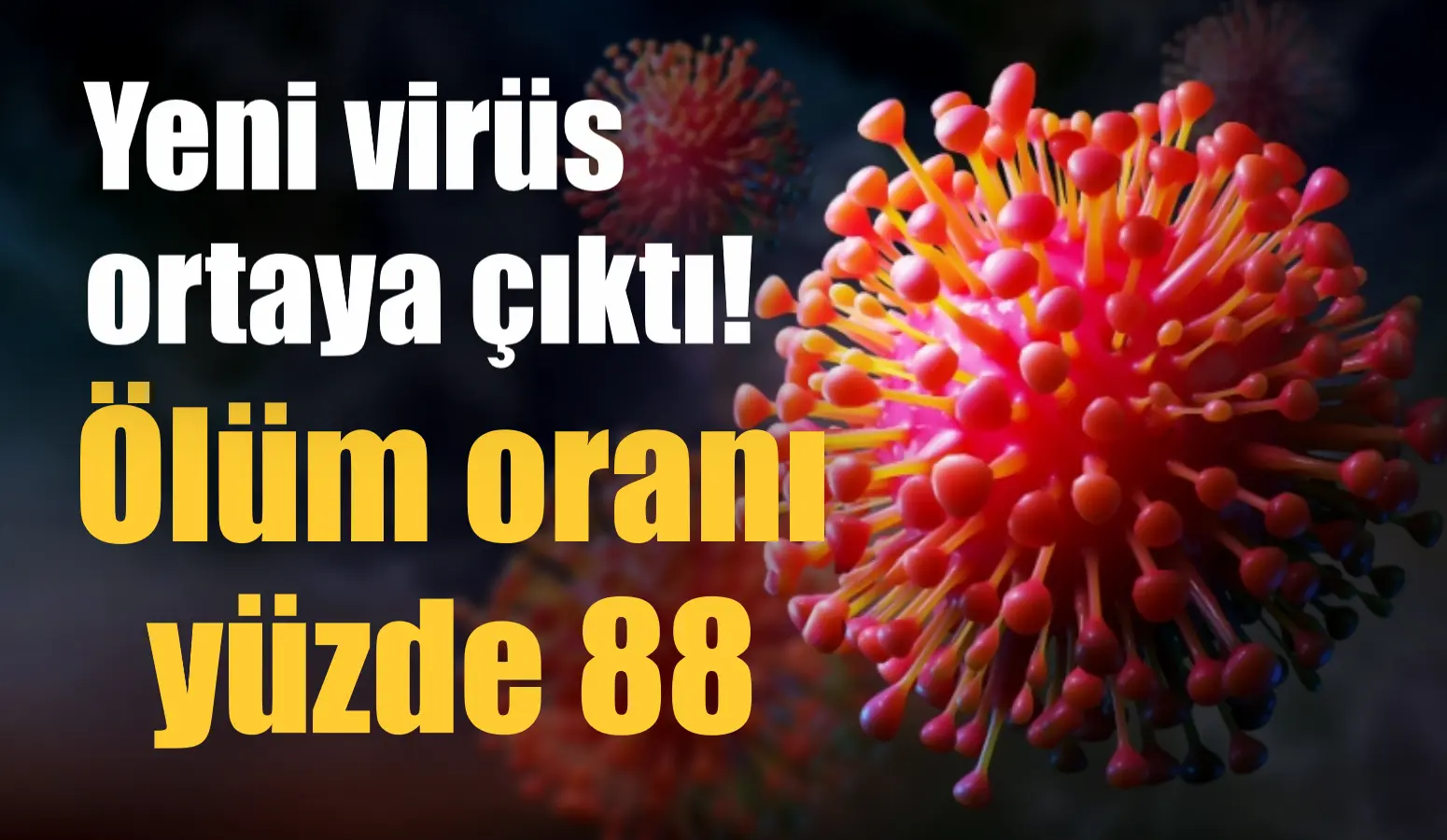 Yeni virüs ortaya çıktı!

Ölüm oranı yüzde 88